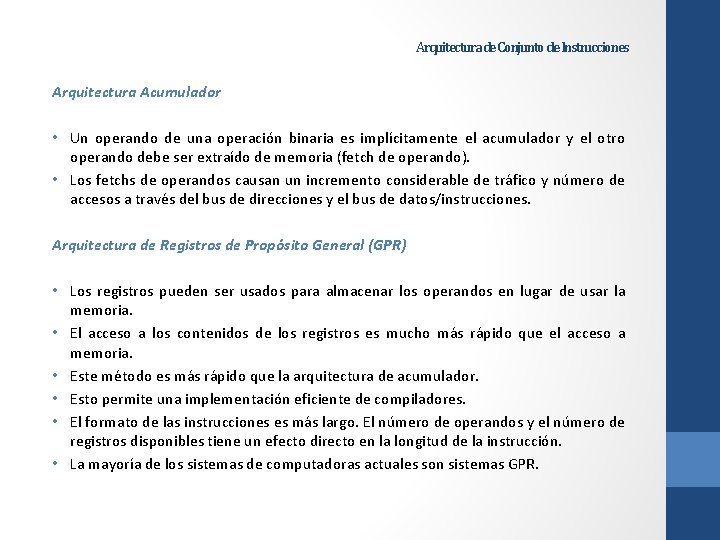 Arquitectura de Conjunto de Instrucciones

Arquitectura Acumulador

• Un operando de una operación binaria es implícitamente el acumulador y el otro operando debe ser extraído de memoria (fetch de operando).
• Los fetchs de operandos causan un incremento considerable de tráfico y número de accesos a través del bus de direcciones y el bus de datos/instrucciones.

Arquitectura de Registros de Propósito General (GPR)

• Los registros pueden ser usados para almacenar los operandos en lugar de usar la memoria.
• El acceso a los contenidos de los registros es mucho más rápido que el acceso a memoria.
• Este método es más rápido que la arquitectura de acumulador.
• Esto permite una implementación eficiente de compiladores.
• El formato de las instrucciones es más largo. El número de operandos y el número de registros disponibles tiene un efecto directo en la longitud de la instrucción.
• La mayoría de los sistemas de computadoras actuales son sistemas GPR.